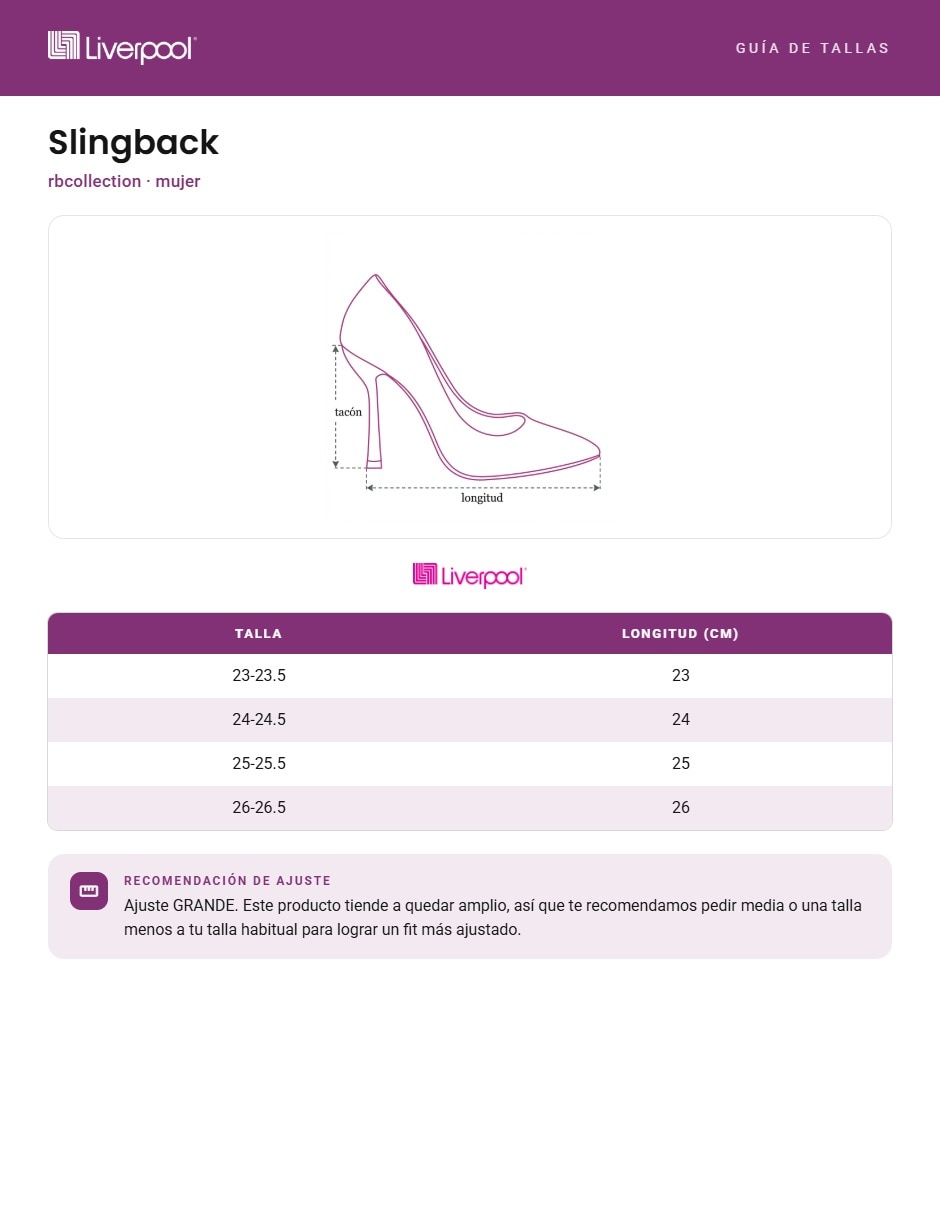 Liverpool

GUÍA DE TALLAS

Slingback

rbcollection · mujer

tacón

longitud

Liverpool

| TALLA | LONGITUD (CM) |
|---|---|
| 23-23.5 | 23 |
| 24-24.5 | 24 |
| 25-25.5 | 25 |
| 26-26.5 | 26 |

RECOMENDACIÓN DE AJUSTE

Ajuste GRANDE. Este producto tiende a quedar amplio, así que te recomendamos pedir media o una talla menos a tu talla habitual para lograr un fit más ajustado.